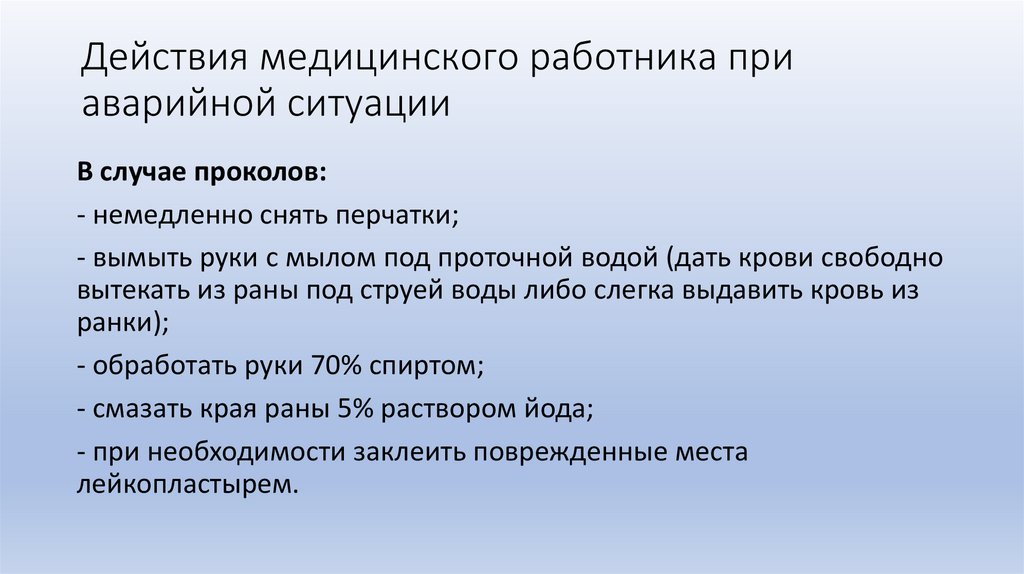 Действия медицинского работника при аварийной ситуации

В случае проколов:

- немедленно снять перчатки;

- вымыть руки с мылом под проточной водой (дать крови свободно вытекать из раны под струей воды либо слегка выдавить кровь из ранки);

- обработать руки 70% спиртом;

- смазать края раны 5% раствором йода;

- при необходимости заклеить поврежденные места лейкопластырем.